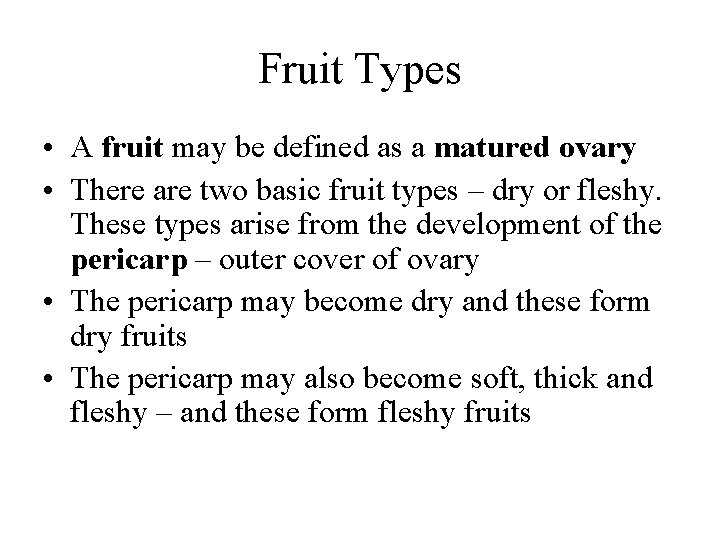 Fruit Types

• A fruit may be defined as a matured ovary
• There are two basic fruit types – dry or fleshy. These types arise from the development of the pericarp – outer cover of ovary
• The pericarp may become dry and these form dry fruits
• The pericarp may also become soft, thick and fleshy – and these form fleshy fruits